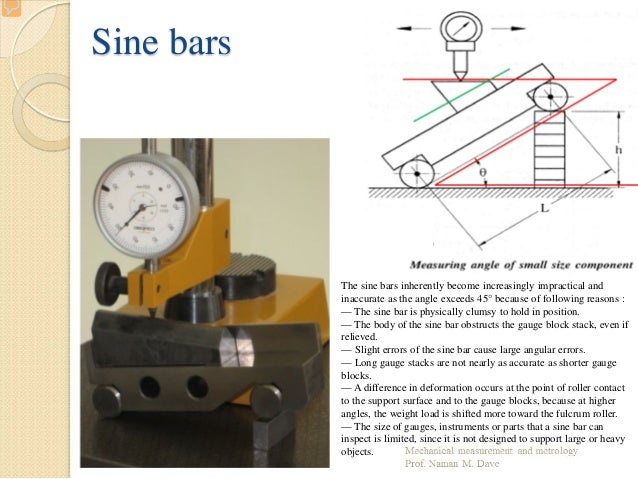 Sine bars

h

θ

L

Measuring angle of small size component

The sine bars inherently become increasingly impractical and inaccurate as the angle exceeds 45° because of following reasons :
— The sine bar is physically clumsy to hold in position.
— The body of the sine bar obstructs the gauge block stack, even if relieved.
— Slight errors of the sine bar cause large angular errors.
— Long gauge stacks are not nearly as accurate as shorter gauge blocks.
— A difference in deformation occurs at the point of roller contact to the support surface and to the gauge blocks, because at higher angles, the weight load is shifted more toward the fulcrum roller.
— The size of gauges, instruments or parts that a sine bar can inspect is limited, since it is not designed to support large or heavy objects.

Mechanical measurement and metrology
Prof. Naman M. Dave